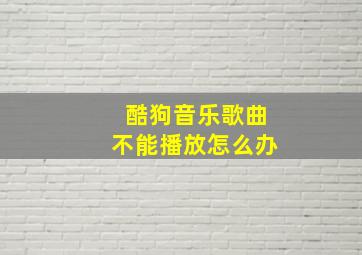 酷狗音乐歌曲
不能播放怎么办